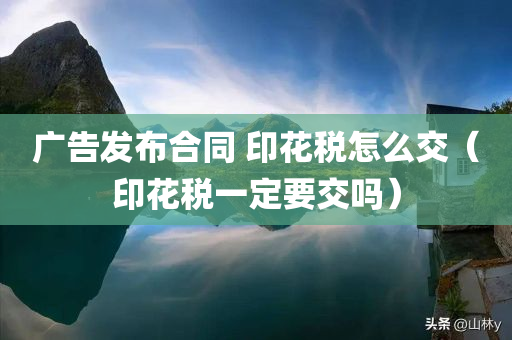 广告发布合同 印花税怎么交（印花税一定要交吗）

头条 @山林y